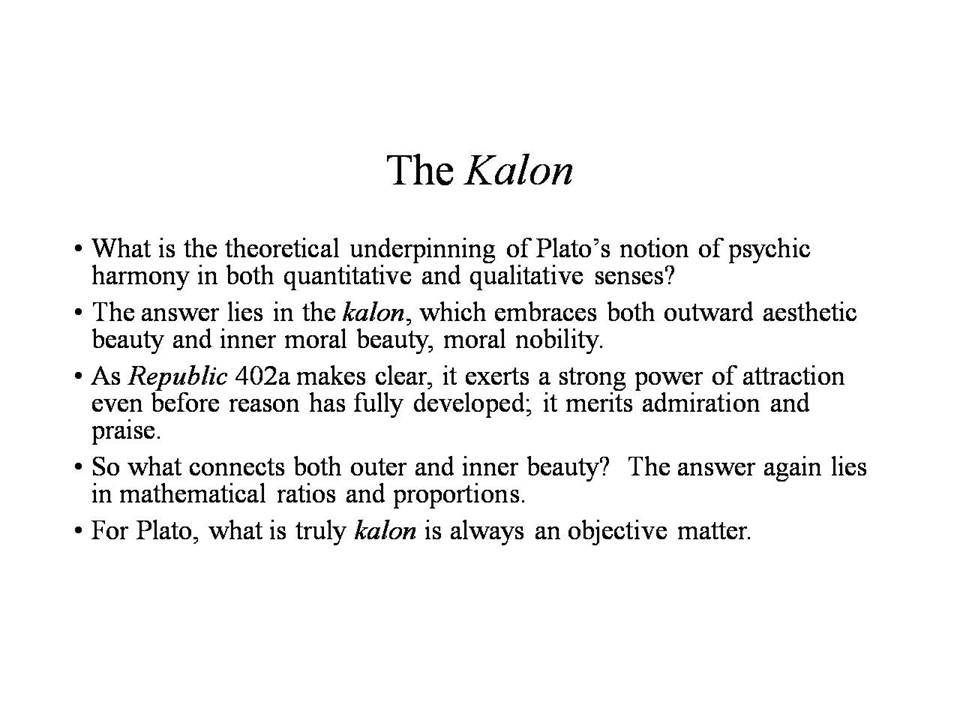 The Kalon

• What is the theoretical underpinning of Plato's notion of psychic harmony in both quantitative and qualitative senses?

• The answer lies in the kalon, which embraces both outward aesthetic beauty and inner moral beauty, moral nobility.

• As Republic 402a makes clear, it exerts a strong power of attraction even before reason has fully developed; it merits admiration and praise.

• So what connects both outer and inner beauty? The answer again lies in mathematical ratios and proportions.

• For Plato, what is truly kalon is always an objective matter.